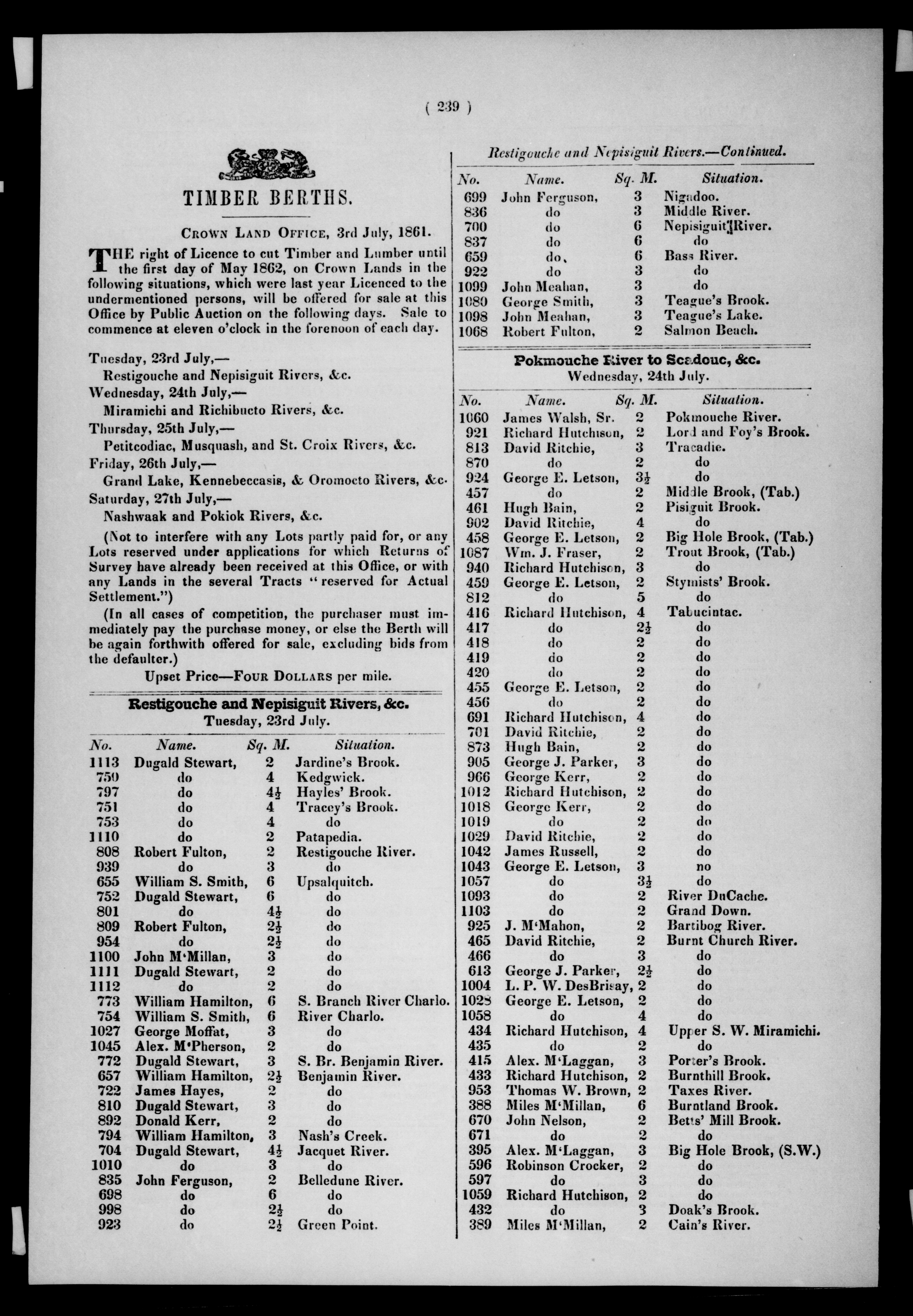 ( 239 )

TIMBER BERTHS.

CROWN LAND OFFICE, 3rd July, 1861.

THE right of Licence to cut Timber and Lumber until the first day of May 1862, on Crown Lands in the following situations, which were last year Licenced to the undermentioned persons, will be offered for sale at this Office by Public Auction on the following days. Sale to commence at eleven o'clock in the forenoon of each day.

Tuesday, 23rd July,—
Restigouche and Nepisiguit Rivers, &c.
Wednesday, 24th July,—
Miramichi and Richibucto Rivers, &c.
Thursday, 25th July,—
Petitcodiac, Musquash, and St. Croix Rivers, &c.
Friday, 26th July,—
Grand Lake, Kennebeccasis, & Oromocto Rivers, &c.
Saturday, 27th July,—
Nashwaak and Pokiok Rivers, &c.

(Not to interfere with any Lots partly paid for, or any Lots reserved under applications for which Returns of Survey have already been received at this Office, or with any Lands in the several Tracts "reserved for Actual Settlement.")

(In all cases of competition, the purchaser must immediately pay the purchase money, or else the Berth will be again forthwith offered for sale, excluding bids from the defaulter.)

Upset Price—FOUR DOLLARS per mile.

Restigouche and Nepisiguit Rivers, &c.
Tuesday, 23rd July.

| No. | Name. | Sq. M. | Situation. |
|---|---|---|---|
| 1113 | Dugald Stewart, | 2 | Jardine's Brook. |
| 750 | do | 4 | Kedgwick. |
| 797 | do | $4\frac{1}{2}$ | Hayles' Brook. |
| 751 | do | 4 | Tracey's Brook. |
| 753 | do | 4 | do |
| 1110 | do | 2 | Patapedia. |
| 808 | Robert Fulton, | 2 | Restigouche River. |
| 939 | do | 3 | do |
| 655 | William S. Smith, | 6 | Upsalquitch. |
| 752 | Dugald Stewart, | 6 | do |
| 801 | do | $4\frac{1}{2}$ | do |
| 809 | Robert Fulton, | $2\frac{1}{2}$ | do |
| 954 | do | $2\frac{1}{2}$ | do |
| 1100 | John M'Millan, | 3 | do |
| 1111 | Dugald Stewart, | 2 | do |
| 1112 | do | 2 | do |
| 773 | William Hamilton, | 6 | S. Branch River Charlo. |
| 754 | William S. Smith, | 6 | River Charlo. |
| 1027 | George Moffat, | 3 | do |
| 1045 | Alex. M'Pherson, | 2 | do |
| 772 | Dugald Stewart, | 3 | S. Br. Benjamin River. |
| 657 | William Hamilton, | $2\frac{1}{2}$ | Benjamin River. |
| 722 | James Hayes, | 2 | do |
| 810 | Dugald Stewart, | 3 | do |
| 892 | Donald Kerr, | 2 | do |
| 794 | William Hamilton, | 3 | Nash's Creek. |
| 704 | Dugald Stewart, | $4\frac{1}{2}$ | Jacquet River. |
| 1010 | do | 3 | do |
| 835 | John Ferguson, | 2 | Belledune River. |
| 698 | do | 6 | do |
| 998 | do | $2\frac{1}{2}$ | do |
| 923 | do | $2\frac{1}{2}$ | Green Point. |

Restigouche and Nepisiguit Rivers.—Continued.

| No. | Name. | Sq. M. | Situation. |
|---|---|---|---|
| 699 | John Ferguson, | 3 | Nigadoo. |
| 836 | do | 3 | Middle River. |
| 700 | do | 6 | Nepisiguit River. |
| 837 | do | 6 | do |
| 659 | do, | 6 | Bass River. |
| 922 | do | 3 | do |
| 1099 | John Meahan, | 3 | do |
| 1080 | George Smith, | 3 | Teague's Brook. |
| 1098 | John Meahan, | 3 | Teague's Lake. |
| 1068 | Robert Fulton, | 2 | Salmon Beach. |

Pokmouche River to Scadouc, &c.
Wednesday, 24th July.

| No. | Name. | Sq. M. | Situation. |
|---|---|---|---|
| 1060 | James Walsh, Sr. | 2 | Pokmouche River. |
| 921 | Richard Hutchison, | 2 | Lord and Foy's Brook. |
| 813 | David Ritchie, | 3 | Tracadie. |
| 870 | do | 2 | do |
| 924 | George E. Letson, | $3\frac{1}{2}$ | do |
| 457 | do | 2 | Middle Brook, (Tab.) |
| 461 | Hugh Bain, | 2 | Pisiguit Brook. |
| 902 | David Ritchie, | 4 | do |
| 458 | George E. Letson, | 2 | Big Hole Brook, (Tab.) |
| 1087 | Wm. J. Fraser, | 2 | Trout Brook, (Tab.) |
| 940 | Richard Hutchison, | 3 | do |
| 459 | George E. Letson, | 2 | Stymists' Brook. |
| 812 | do | 5 | do |
| 416 | Richard Hutchison, | 4 | Tabucintac. |
| 417 | do | $2\frac{1}{2}$ | do |
| 418 | do | 2 | do |
| 419 | do | 2 | do |
| 420 | do | 2 | do |
| 455 | George E. Letson, | 2 | do |
| 456 | do | 2 | do |
| 691 | Richard Hutchison, | 4 | do |
| 701 | David Ritchie, | 2 | do |
| 873 | Hugh Bain, | 2 | do |
| 905 | George J. Parker, | 3 | do |
| 966 | George Kerr, | 2 | do |
| 1012 | Richard Hutchison, | 2 | do |
| 1018 | George Kerr, | 2 | do |
| 1019 | do | 2 | do |
| 1029 | David Ritchie, | 2 | do |
| 1042 | James Russell, | 2 | do |
| 1043 | George E. Letson, | 3 | no |
| 1057 | do | $3\frac{1}{2}$ | do |
| 1093 | do | 2 | River DuCache. |
| 1103 | do | 2 | Grand Down. |
| 925 | J. M'Mahon, | 2 | Bartibog River. |
| 465 | David Ritchie, | 2 | Burnt Church River. |
| 466 | do | 3 | do |
| 613 | George J. Parker, | $2\frac{1}{2}$ | do |
| 1004 | L. P. W. DesBrisay, | 2 | do |
| 1028 | George E. Letson, | 2 | do |
| 1058 | do | 4 | do |
| 434 | Richard Hutchison, | 4 | Upper S. W. Miramichi. |
| 435 | do | 2 | do |
| 415 | Alex. M'Laggan, | 3 | Porter's Brook. |
| 433 | Richard Hutchison, | 2 | Burnthill Brook. |
| 953 | Thomas W. Brown, | 2 | Taxes River. |
| 388 | Miles M'Millan, | 6 | Burntland Brook. |
| 670 | John Nelson, | 2 | Betts' Mill Brook. |
| 671 | do | 2 | do |
| 395 | Alex. M'Laggan, | 3 | Big Hole Brook, (S.W.) |
| 596 | Robinson Crocker, | 2 | do |
| 597 | do | 3 | do |
| 1059 | Richard Hutchison, | 2 | do |
| 432 | do | 3 | Doak's Brook. |
| 389 | Miles M'Millan, | 2 | Cain's River. |